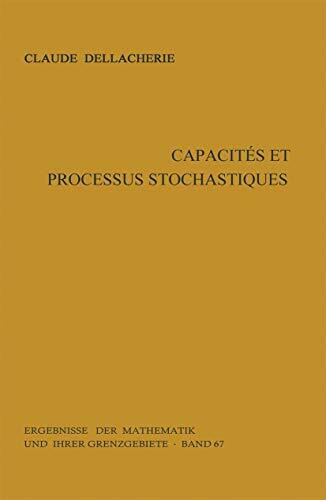 CLAUDE DELLACHERIE

CAPACITÉS ET PROCESSUS STOCHASTIQUES

ERGEBNISSE DER MATHEMATIK UND IHRER GRENZGEBIETE · BAND 67